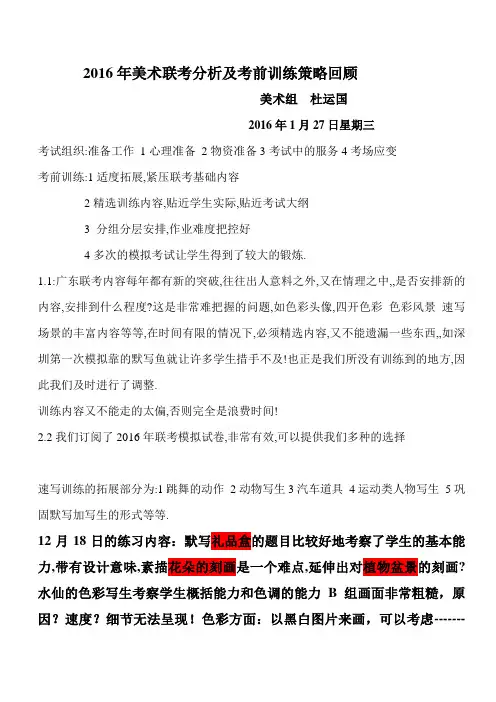 2016 年美术联考分析及考前训练策略回顾

美术组 杜运国

2016 年 1 月 27 日星期三

考试组织:准备工作 1 心理准备 2 物资准备 3 考试中的服务 4 考场应变

考前训练:1 适度拓展,紧压联考基础内容

2 精选训练内容,贴近学生实际,贴近考试大纲

3 分组分层安排,作业难度把控好

4 多次的模拟考试让学生得到了较大的锻炼.

1.1:广东联考内容每年都有新的突破,往往出人意料之外,又在情理之中,,是否安排新的内容,安排到什么程度?这是非常难把握的问题,如色彩头像,四开色彩 色彩风景 速写场景的丰富内容等等,在时间有限的情况下,必须精选内容,又不能遗漏一些东西,,如深圳第一次模拟靠的默写鱼就让许多学生措手不及!也正是我们所没有训练到的地方,因此我们及时进行了调整.

训练内容又不能走的太偏,否则完全是浪费时间!

2.2 我们订阅了 2016 年联考模拟试卷,非常有效,可以提供我们多种的选择

速写训练的拓展部分为:1 跳舞的动作 2 动物写生 3 汽车道具 4 运动类人物写生 5 巩固默写加写生的形式等等.

12 月 18 日的练习内容:默写礼品盒的题目比较好地考察了学生的基本能力,带有设计意味,素描花朵的刻画是一个难点,延伸出对植物盆景的刻画?水仙的色彩写生考察学生概括能力和色调的能力 B 组画面非常粗糙,原因?速度?细节无法呈现!色彩方面:以黑白图片来画,可以考虑-------